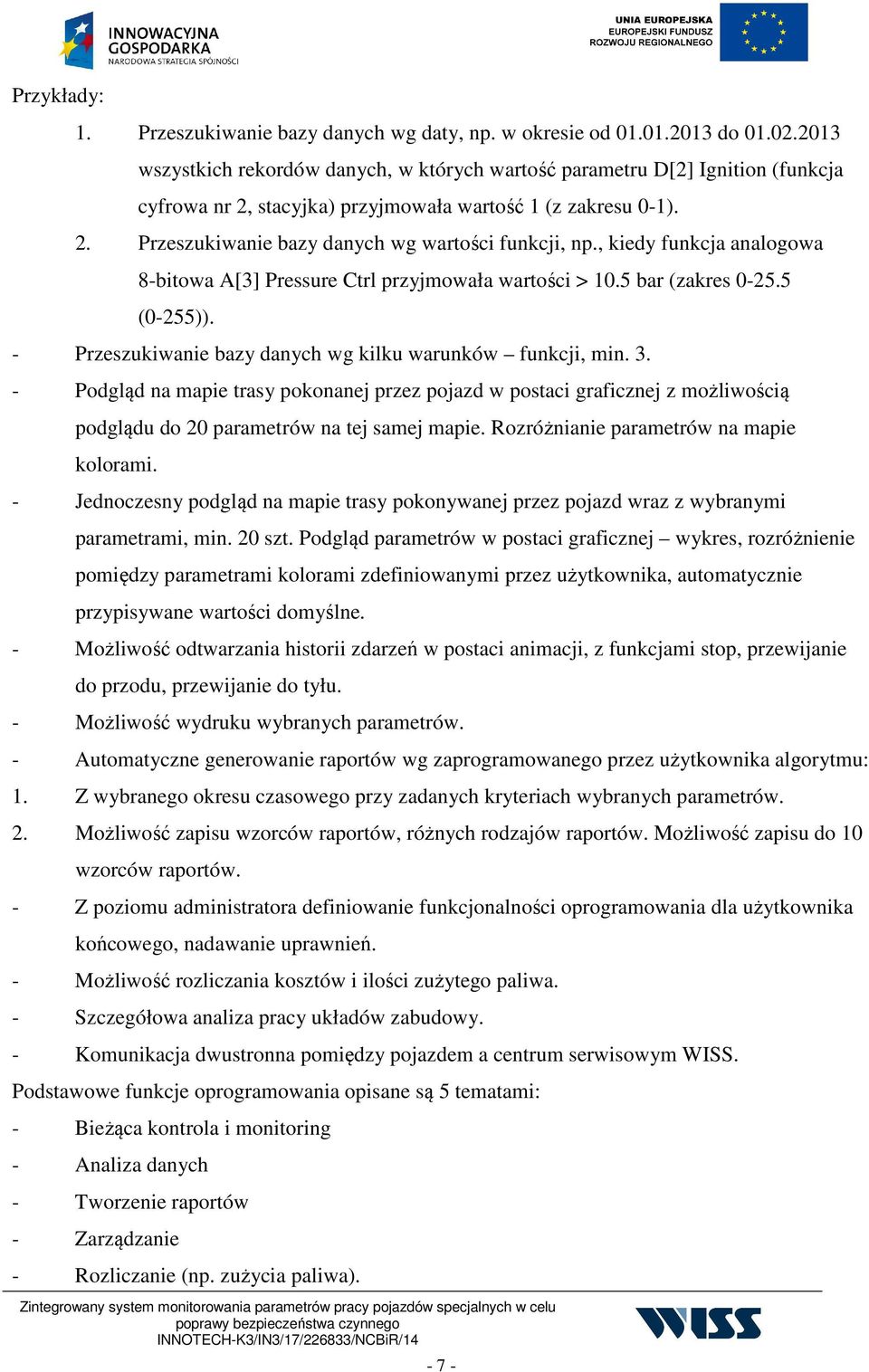 INNOWACYJNA GOSPODARKA
NARODOWA STRATEGIA SPÓJNOŚCI

UNIA EUROPEJSKA
EUROPEJSKI FUNDUSZ ROZWOJU REGIONALNEGO

Przykłady:

1. Przeszukiwanie bazy danych wg daty, np. w okresie od 01.01.2013 do 01.02.2013 wszystkich rekordów danych, w których wartość parametru D[2] Ignition (funkcja cyfrowa nr 2, stacyjka) przyjmowała wartość 1 (z zakresu 0-1).
2. Przeszukiwanie bazy danych wg wartości funkcji, np., kiedy funkcja analogowa 8-bitowa A[3] Pressure Ctrl przyjmowała wartości > 10.5 bar (zakres 0-25.5 (0-255)).

- Przeszukiwanie bazy danych wg kilku warunków – funkcji, min. 3.
- Podgląd na mapie trasy pokonanej przez pojazd w postaci graficznej z możliwością podglądu do 20 parametrów na tej samej mapie. Rozróżnianie parametrów na mapie kolorami.
- Jednoczesny podgląd na mapie trasy pokonywanej przez pojazd wraz z wybranymi parametrami, min. 20 szt. Podgląd parametrów w postaci graficznej – wykres, rozróżnienie pomiędzy parametrami kolorami zdefiniowanymi przez użytkownika, automatycznie przypisywane wartości domyślne.
- Możliwość odtwarzania historii zdarzeń w postaci animacji, z funkcjami stop, przewijanie do przodu, przewijanie do tyłu.
- Możliwość wydruku wybranych parametrów.
- Automatyczne generowanie raportów wg zaprogramowanego przez użytkownika algorytmu:

1. Z wybranego okresu czasowego przy zadanych kryteriach wybranych parametrów.
2. Możliwość zapisu wzorców raportów, różnych rodzajów raportów. Możliwość zapisu do 10 wzorców raportów.

- Z poziomu administratora definiowanie funkcjonalności oprogramowania dla użytkownika końcowego, nadawanie uprawnień.
- Możliwość rozliczania kosztów i ilości zużytego paliwa.
- Szczegółowa analiza pracy układów zabudowy.
- Komunikacja dwustronna pomiędzy pojazdem a centrum serwisowym WISS.

Podstawowe funkcje oprogramowania opisane są 5 tematami:

- Bieżąca kontrola i monitoring
- Analiza danych
- Tworzenie raportów
- Zarządzanie
- Rozliczanie (np. zużycia paliwa).

Zintegrowany system monitorowania parametrów pracy pojazdów specjalnych w celu poprawy bezpieczeństwa czynnego
INNOTECH-K3/IN3/17/226833/NCBiR/14

WISS

- 7 -